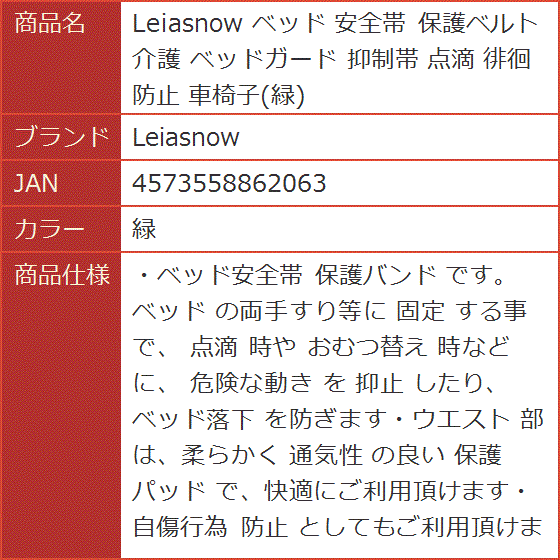 | 商品名 | Leiasnow ベッド 安全帯 保護ベルト 介護 ベッドガード 抑制帯 点滴 徘徊 防止 車椅子(緑) |
|---|---|
| ブランド | Leiasnow |
| JAN | 4573558862063 |
| カラー | 緑 |
| 商品仕様 | ・ベッド安全帯 保護バンド です。ベッド の両手すり等に 固定 する事で、 点滴 時や おむつ替え 時などに、 危険な動き を 抑止 したり、ベッド落下 を防ぎます・ウエスト 部は、柔らかく 通気性 の良い 保護パッド で、快適にご利用頂けます・自傷行為 防止 としてもご利用頂けま |